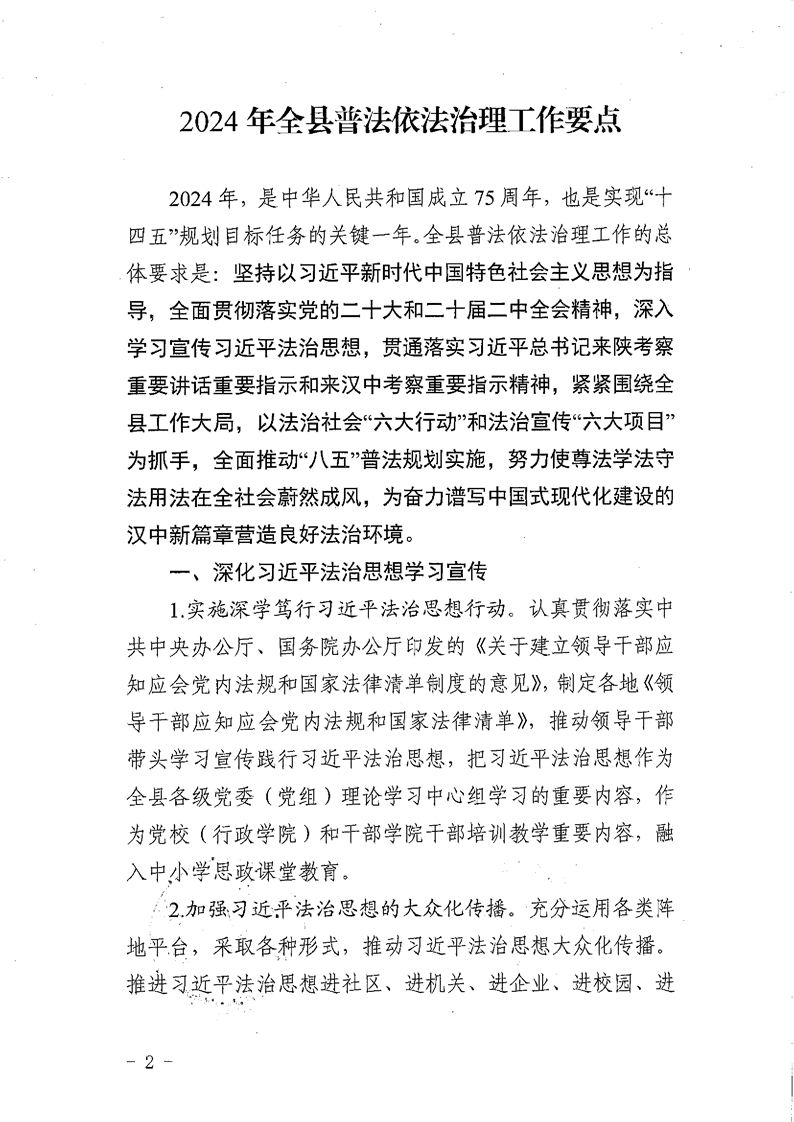 2024 年全县普法依法治理工作要点

2024 年，是中华人民共和国成立 75 周年，也是实现“十四五”规划目标任务的关键一年。全县普法依法治理工作的总体要求是：坚持以习近平新时代中国特色社会主义思想为指导，全面贯彻落实党的二十大和二十届二中全会精神，深入学习宣传习近平法治思想，贯通落实习近平总书记来陕考察重要讲话重要指示和来汉中考察重要指示精神，紧紧围绕全县工作大局，以法治社会“六大行动”和法治宣传“六大项目”为抓手，全面推动“八五”普法规划实施，努力使尊法学法守法用法在全社会蔚然成风，为奋力谱写中国式现代化建设的汉中新篇章营造良好法治环境。

一、深化习近平法治思想学习宣传

1.实施深学笃行习近平法治思想行动。认真贯彻落实中共中央办公厅、国务院办公厅印发的《关于建立领导干部应知应会党内法规和国家法律清单制度的意见》，制定各地《领导干部应知应会党内法规和国家法律清单》，推动领导干部带头学习宣传践行习近平法治思想，把习近平法治思想作为全县各级党委（党组）理论学习中心组学习的重要内容，作为党校（行政学院）和干部学院干部培训教学重要内容，融入中小学思政课堂教育。

2.加强习近平法治思想的大众化传播。充分运用各类阵地平台，采取各种形式，推动习近平法治思想大众化传播。推进习近平法治思想进社区、进机关、进企业、进校园、进

－ 2 －